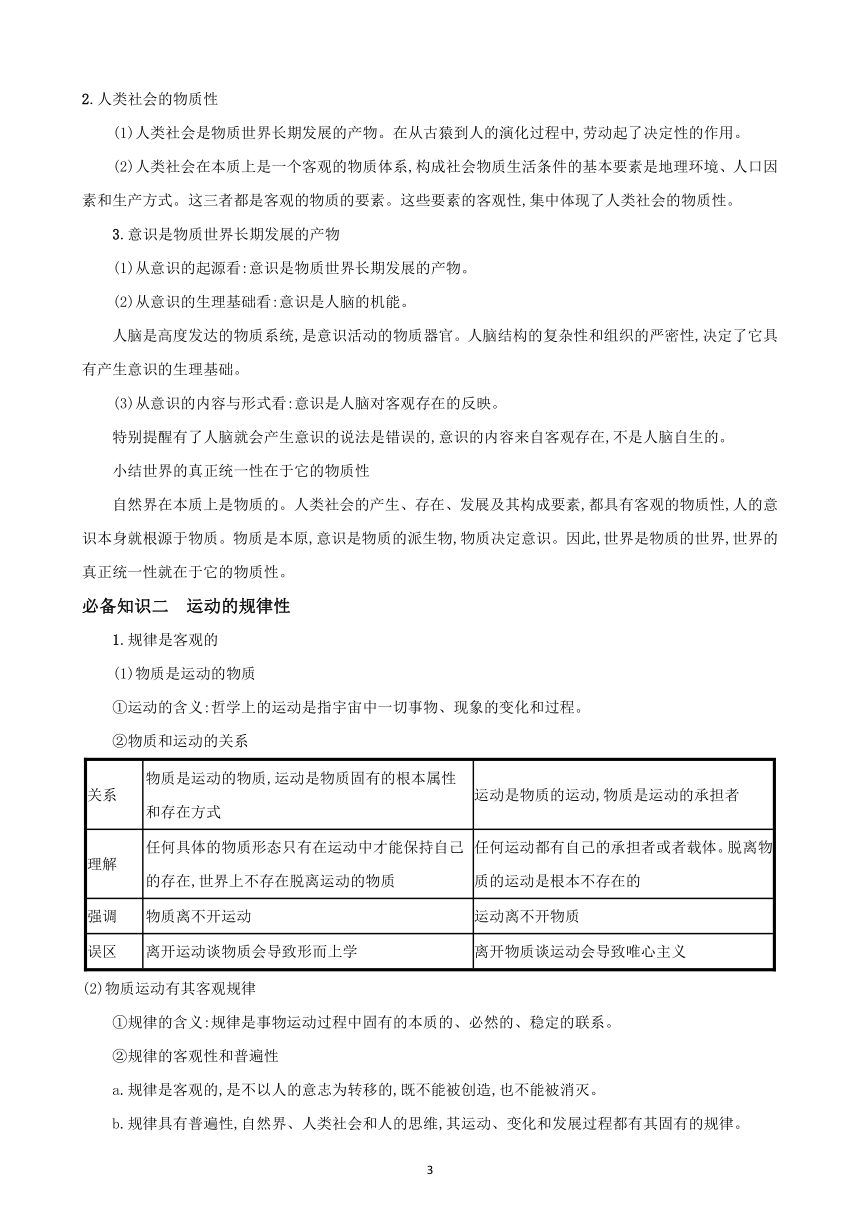 2.人类社会的物质性

(1)人类社会是物质世界长期发展的产物。在从古猿到人的演化过程中,劳动起了决定性的作用。

(2)人类社会在本质上是一个客观的物质体系,构成社会物质生活条件的基本要素是地理环境、人口因素和生产方式。这三者都是客观的物质的要素。这些要素的客观性,集中体现了人类社会的物质性。

3.意识是物质世界长期发展的产物

(1)从意识的起源看:意识是物质世界长期发展的产物。

(2)从意识的生理基础看:意识是人脑的机能。

人脑是高度发达的物质系统,是意识活动的物质器官。人脑结构的复杂性和组织的严密性,决定了它具有产生意识的生理基础。

(3)从意识的内容与形式看:意识是人脑对客观存在的反映。

特别提醒有了人脑就会产生意识的说法是错误的,意识的内容来自客观存在,不是人脑自生的。

小结世界的真正统一性在于它的物质性

自然界在本质上是物质的。人类社会的产生、存在、发展及其构成要素,都具有客观的物质性,人的意识本身就根源于物质。物质是本原,意识是物质的派生物,物质决定意识。因此,世界是物质的世界,世界的真正统一性就在于它的物质性。

必备知识二 运动的规律性

1.规律是客观的

(1)物质是运动的物质

①运动的含义:哲学上的运动是指宇宙中一切事物、现象的变化和过程。

②物质和运动的关系

| 关系 | 物质是运动的物质,运动是物质固有的根本属性和存在方式 | 运动是物质的运动,物质是运动的承担者 |
|---|---|---|
| 理解 | 任何具体的物质形态只有在运动中才能保持自己的存在,世界上不存在脱离运动的物质 | 任何运动都有自己的承担者或者载体。脱离物质的运动是根本不存在的 |
| 强调 | 物质离不开运动 | 运动离不开物质 |
| 误区 | 离开运动谈物质会导致形而上学 | 离开物质谈运动会导致唯心主义 |

(2)物质运动有其客观规律

①规律的含义:规律是事物运动过程中固有的本质的、必然的、稳定的联系。

②规律的客观性和普遍性

a.规律是客观的,是不以人的意志为转移的,既不能被创造,也不能被消灭。

b.规律具有普遍性,自然界、人类社会和人的思维,其运动、变化和发展过程都有其固有的规律。

3